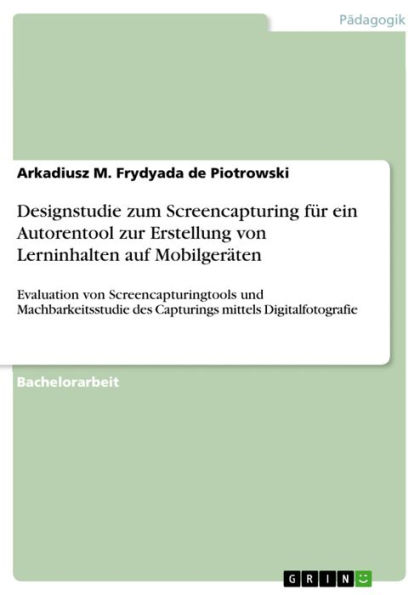 Pädagogik

Arkadiusz M. Frydyada de Piotrowski

Designstudie zum Screencapturing für ein Autorentool zur Erstellung von Lerninhalten auf Mobilgeräten

Evaluation von Screencapturingtools und Machbarkeitsstudie des Capturings mittels Digitalfotografie

Bachelorarbeit

GRIN